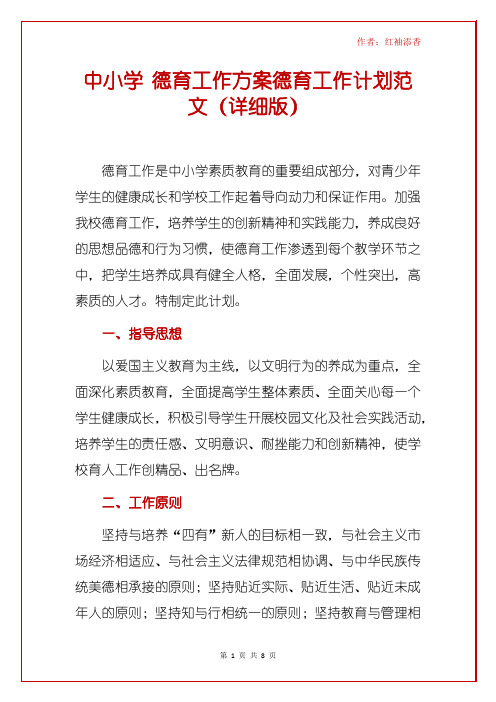 作者：红袖添香

中小学 德育工作方案德育工作计划范文（详细版）

德育工作是中小学素质教育的重要组成部分，对青少年学生的健康成长和学校工作起着导向动力和保证作用。加强我校德育工作，培养学生的创新精神和实践能力，养成良好的思想品德和行为习惯，使德育工作渗透到每个教学环节之中，把学生培养成具有健全人格，全面发展，个性突出，高素质的人才。特制定此计划。

一、指导思想

以爱国主义教育为主线，以文明行为的养成为重点，全面深化素质教育，全面提高学生整体素质、全面关心每一个学生健康成长，积极引导学生开展校园文化及社会实践活动，培养学生的责任感、文明意识、耐挫能力和创新精神，使学校育人工作创精品、出名牌。

二、工作原则

坚持与培养“四有”新人的目标相一致，与社会主义市场经济相适应、与社会主义法律规范相协调、与中华民族传统美德相承接的原则；坚持贴近实际、贴近生活、贴近未成年人的原则；坚持知与行相统一的原则；坚持教育与管理相

第 1 页 共 8 页